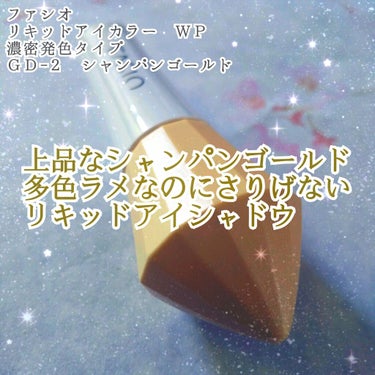 ファシオ
リキッドアイカラー　WP
濃密発色タイプ
GD-2　シャンパンゴールド

上品なシャンパンゴールド
多色ラメなのにさりげない
リキッドアイシャドウ